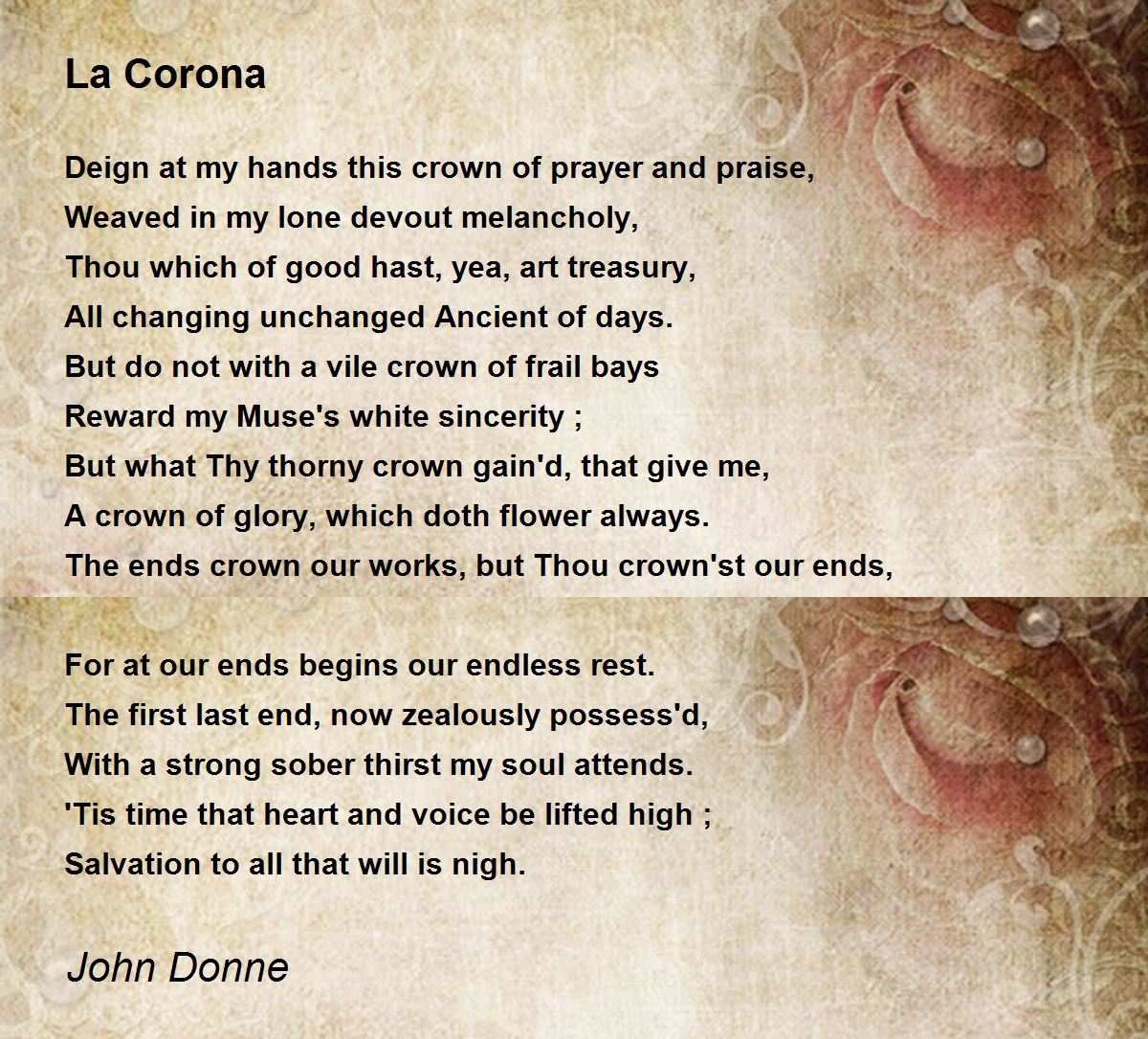 La Corona

Deign at my hands this crown of prayer and praise,
Weaved in my lone devout melancholy,
Thou which of good hast, yea, art treasury,
All changing unchanged Ancient of days.
But do not with a vile crown of frail bays
Reward my Muse's white sincerity ;
But what Thy thorny crown gain'd, that give me,
A crown of glory, which doth flower always.
The ends crown our works, but Thou crown'st our ends,

For at our ends begins our endless rest.
The first last end, now zealously possess'd,
With a strong sober thirst my soul attends.
'Tis time that heart and voice be lifted high ;
Salvation to all that will is nigh.

John Donne